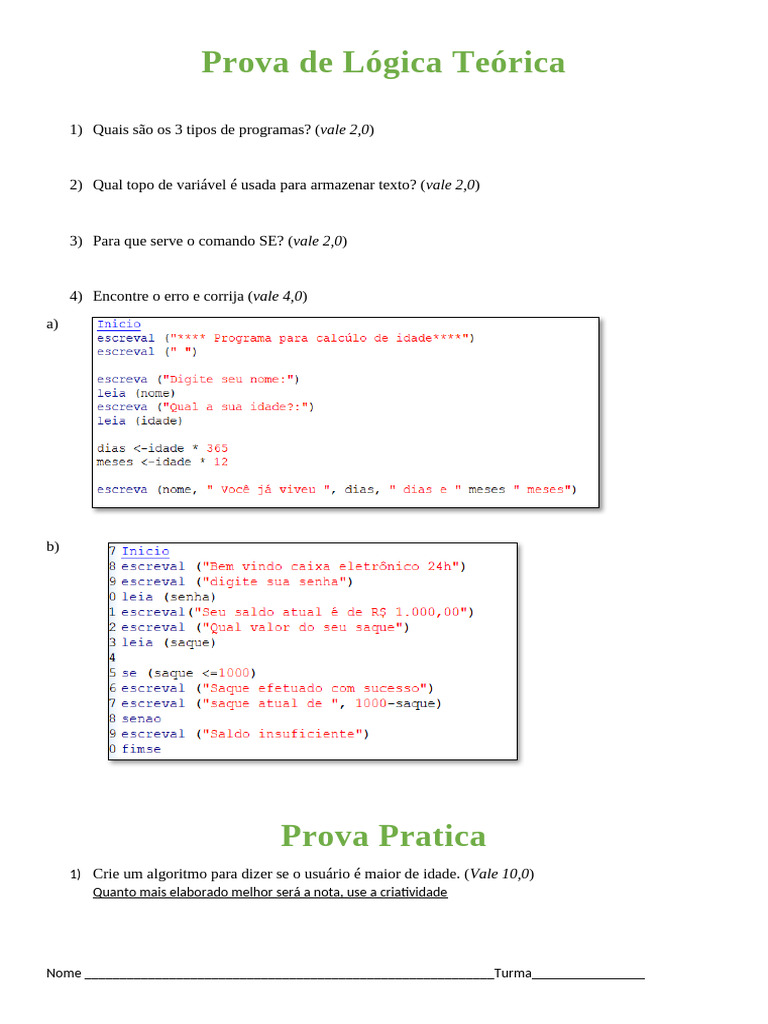 Prova de Lógica Teórica

1) Quais são os 3 tipos de programas? (vale 2,0)

2) Qual topo de variável é usada para armazenar texto? (vale 2,0)

3) Para que serve o comando SE? (vale 2,0)

4) Encontre o erro e corrija (vale 4,0)

a)

Inicio
escreval ("**** Programa para calcúlo de idade****")
escreval (" ")

escreva ("Digite seu nome:")
leia (nome)
escreva ("Qual a sua idade?:")
leia (idade)

dias <-idade * 365
meses <-idade * 12

escreva (nome, " Você já viveu ", dias, " dias e " meses " meses")

b)

7 Inicio
8 escreval ("Bem vindo caixa eletrônico 24h")
9 escreval ("digite sua senha")
0 leia (senha)
1 escreval("Seu saldo atual é de R$ 1.000,00")
2 escreval ("Qual valor do seu saque")
3 leia (saque)
4
5 se (saque <=1000)
6 escreval ("Saque efetuado com sucesso")
7 escreval ("saque atual de ", 1000-saque)
8 senao
9 escreval ("Saldo insuficiente")
0 fimse

Prova Pratica

1) Crie um algoritmo para dizer se o usuário é maior de idade. (Vale 10,0)
Quanto mais elaborado melhor será a nota, use a criatividade

Nome ____Turma____